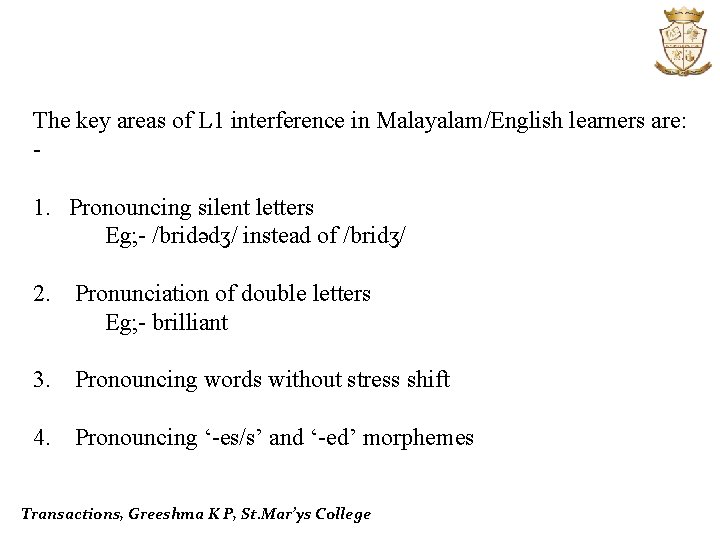 The key areas of L1 interference in Malayalam/English learners are: -

1. Pronouncing silent letters
Eg;- /bridədʒ/ instead of /bridʒ/

2. Pronunciation of double letters
Eg;- brilliant

3. Pronouncing words without stress shift

4. Pronouncing ‘-es/s’ and ‘-ed’ morphemes

Transactions, Greeshma K P, St.Mar’ys College